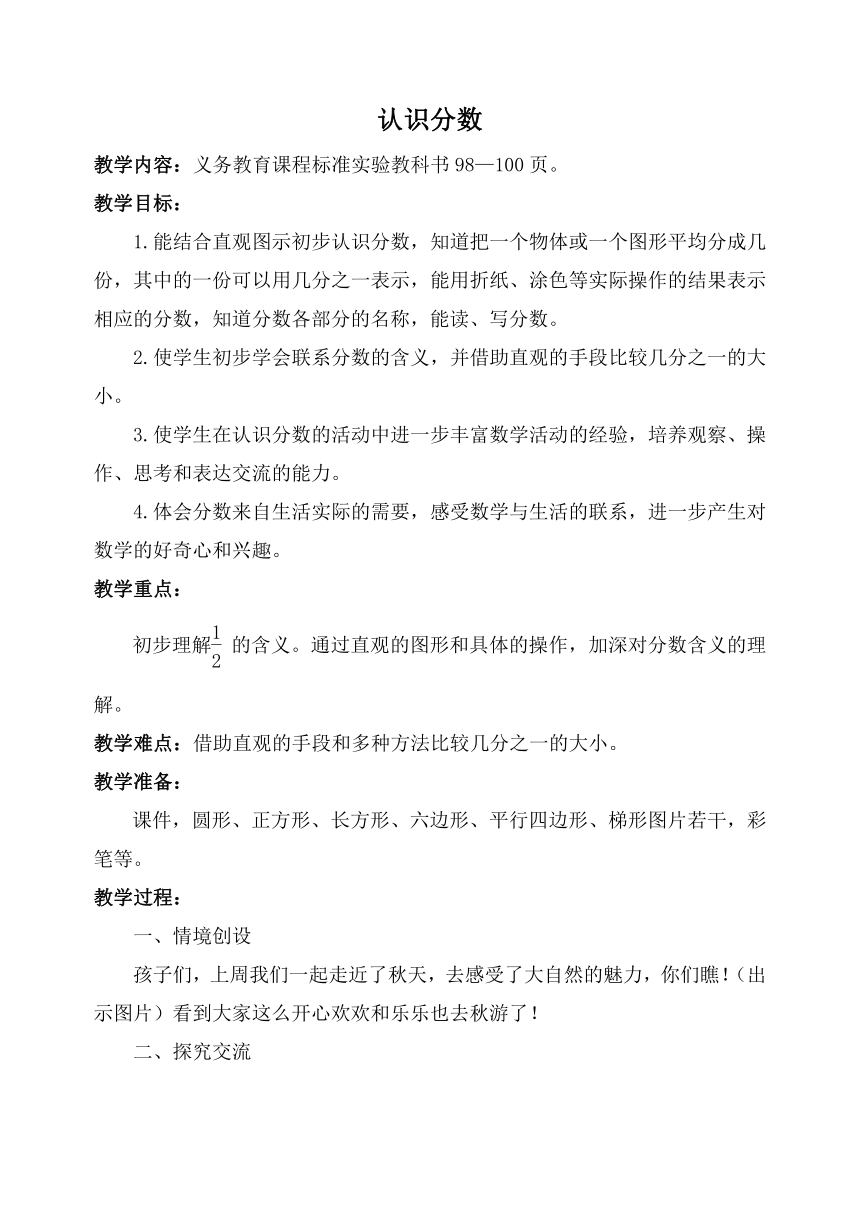 认识分数

教学内容：义务教育课程标准实验教科书 98—100 页。

教学目标：

1.能结合直观图示初步认识分数，知道把一个物体或一个图形平均分成几份，其中的一份可以用几分之一表示，能用折纸、涂色等实际操作的结果表示相应的分数，知道分数各部分的名称，能读、写分数。

2.使学生初步学会联系分数的含义，并借助直观的手段比较几分之一的大小。

3.使学生在认识分数的活动中进一步丰富数学活动的经验，培养观察、操作、思考和表达交流的能力。

4.体会分数来自生活实际的需要，感受数学与生活的联系，进一步产生对数学的好奇心和兴趣。

教学重点：

初步理解$\frac{1}{2}$ 的含义。通过直观的图形和具体的操作，加深对分数含义的理解。

教学难点：借助直观的手段和多种方法比较几分之一的大小。

教学准备：

课件，圆形、正方形、长方形、六边形、平行四边形、梯形图片若干，彩笔等。

教学过程：

一、情境创设

孩子们，上周我们一起走近了秋天，去感受了大自然的魅力，你们瞧！（出示图片）看到大家这么开心欢欢和乐乐也去秋游了！

二、探究交流